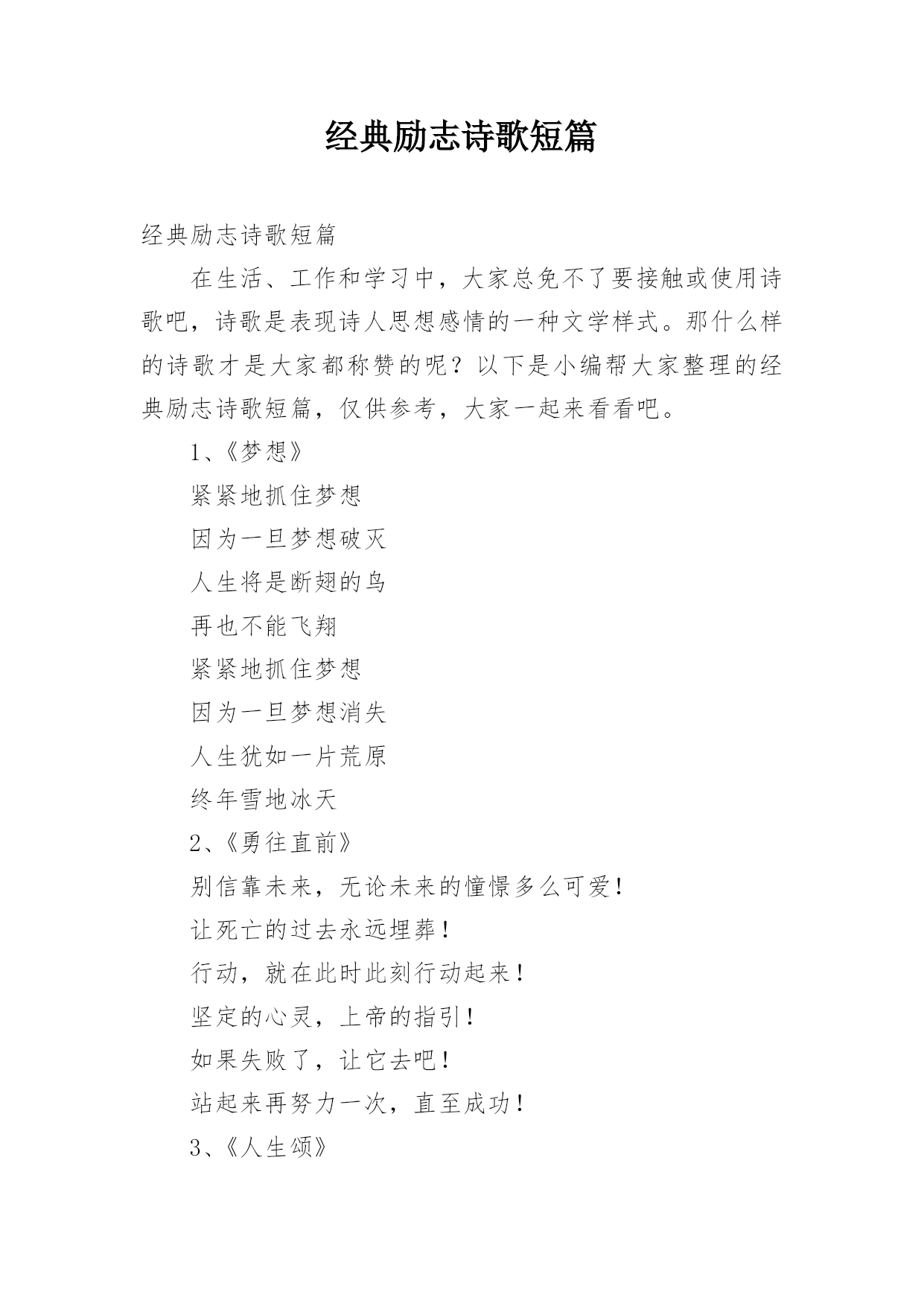 经典励志诗歌短篇

经典励志诗歌短篇

在生活、工作和学习中，大家总免不了要接触或使用诗歌吧，诗歌是表现诗人思想感情的一种文学样式。那什么样的诗歌才是大家都称赞的呢？以下是小编帮大家整理的经典励志诗歌短篇，仅供参考，大家一起来看看吧。

1、《梦想》

紧紧地抓住梦想

因为一旦梦想破灭

人生将是断翅的鸟

再也不能飞翔

紧紧地抓住梦想

因为一旦梦想消失

人生犹如一片荒原

终年雪地冰天

2、《勇往直前》

别信靠未来，无论未来的憧憬多么可爱！

让死亡的过去永远埋葬！

行动，就在此时此刻行动起来！

坚定的心灵，上帝的指引！

如果失败了，让它去吧！

站起来再努力一次，直至成功！

3、《人生颂》